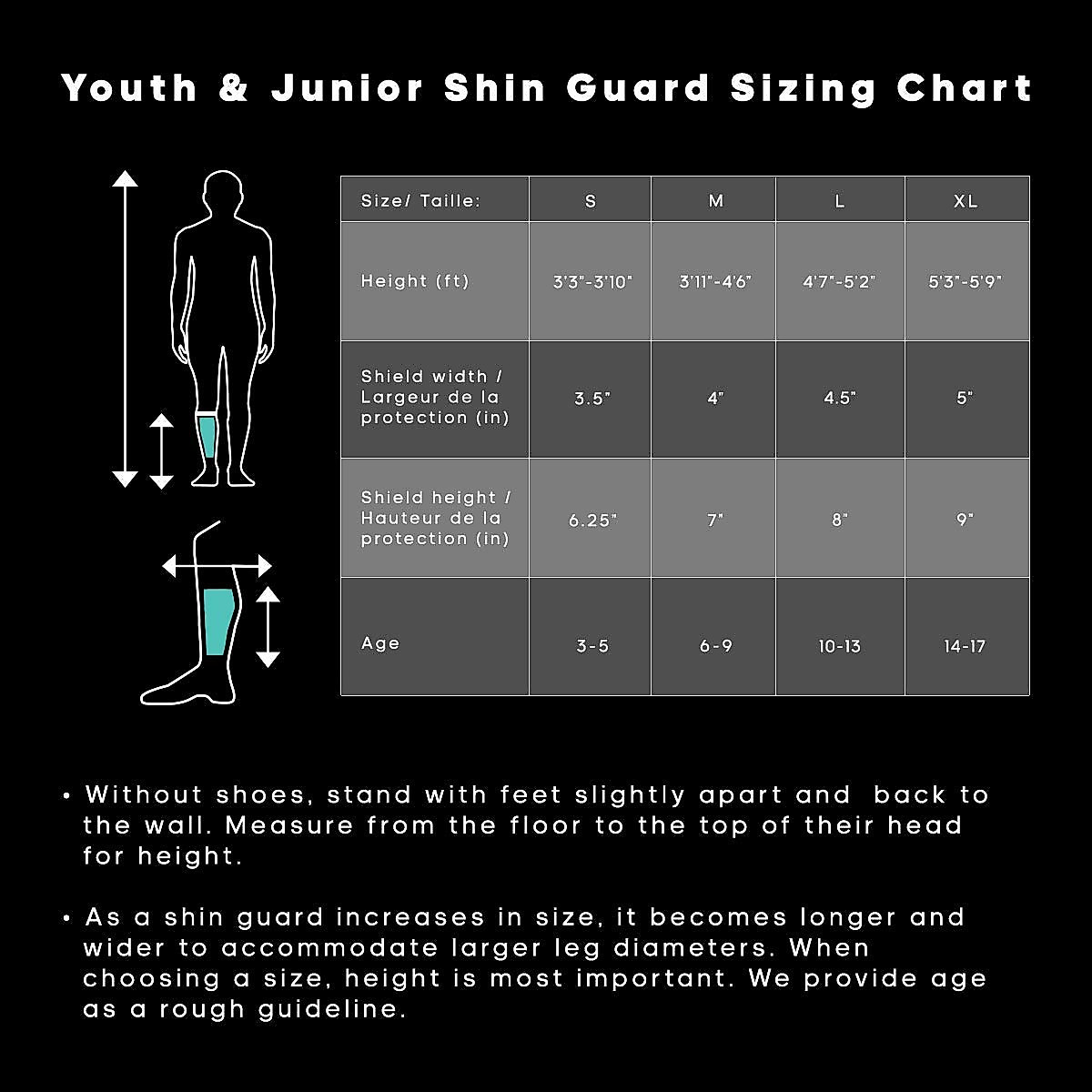 Youth & Junior Shin Guard Sizing Chart

| Size/ Taille: | S | M | L | XL |
|---|---|---|---|---|
| Height (ft) | 3'3"-3'10" | 3'11"-4'6" | 4'7"-5'2" | 5'3"-5'9" |
| Shield width / Largeur de la protection (in) | 3.5" | 4" | 4.5" | 5" |
| Shield height / Hauteur de la protection (in) | 6.25" | 7" | 8" | 9" |
| Age | 3-5 | 6-9 | 10-13 | 14-17 |

• Without shoes, stand with feet slightly apart and back to the wall. Measure from the floor to the top of their head for height.

• As a shin guard increases in size, it becomes longer and wider to accommodate larger leg diameters. When choosing a size, height is most important. We provide age as a rough guideline.